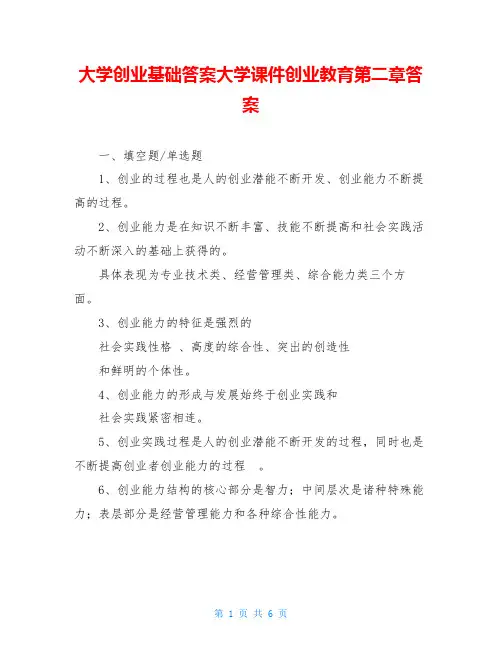 大学创业基础答案大学课件创业教育第二章答案

一、填空题/单选题

1、创业的过程也是人的创业潜能不断开发、创业能力不断提高的过程。

2、创业能力是在知识不断丰富、技能不断提高和社会实践活动不断深入的基础上获得的。

具体表现为专业技术类、经营管理类、综合能力类三个方面。

3、创业能力的特征是强烈的

社会实践性格 、高度的综合性、突出的创造性

和鲜明的个体性。

4、创业能力的形成与发展始终于创业实践和

社会实践紧密相连。

5、创业实践过程是人的创业潜能不断开发的过程，同时也是不断提高创业者创业能力的过程 。

6、创业能力结构的核心部分是智力；中间层次是诸种特殊能力；表层部分是经营管理能力和各种综合性能力。

第 1 页 共 6 页